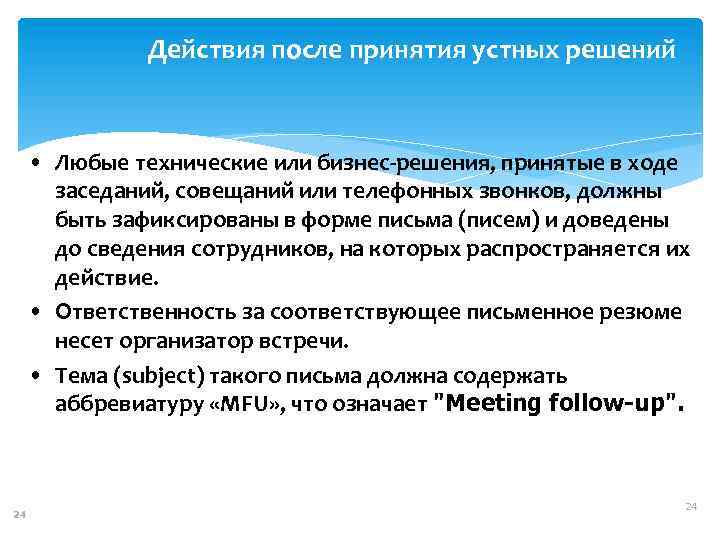 Действия после принятия устных решений

• Любые технические или бизнес-решения, принятые в ходе заседаний, совещаний или телефонных звонков, должны быть зафиксированы в форме письма (писем) и доведены до сведения сотрудников, на которых распространяется их действие.

• Ответственность за соответствующее письменное резюме несет организатор встречи.

• Тема (subject) такого письма должна содержать аббревиатуру «MFU», что означает "Meeting follow-up".

24

24